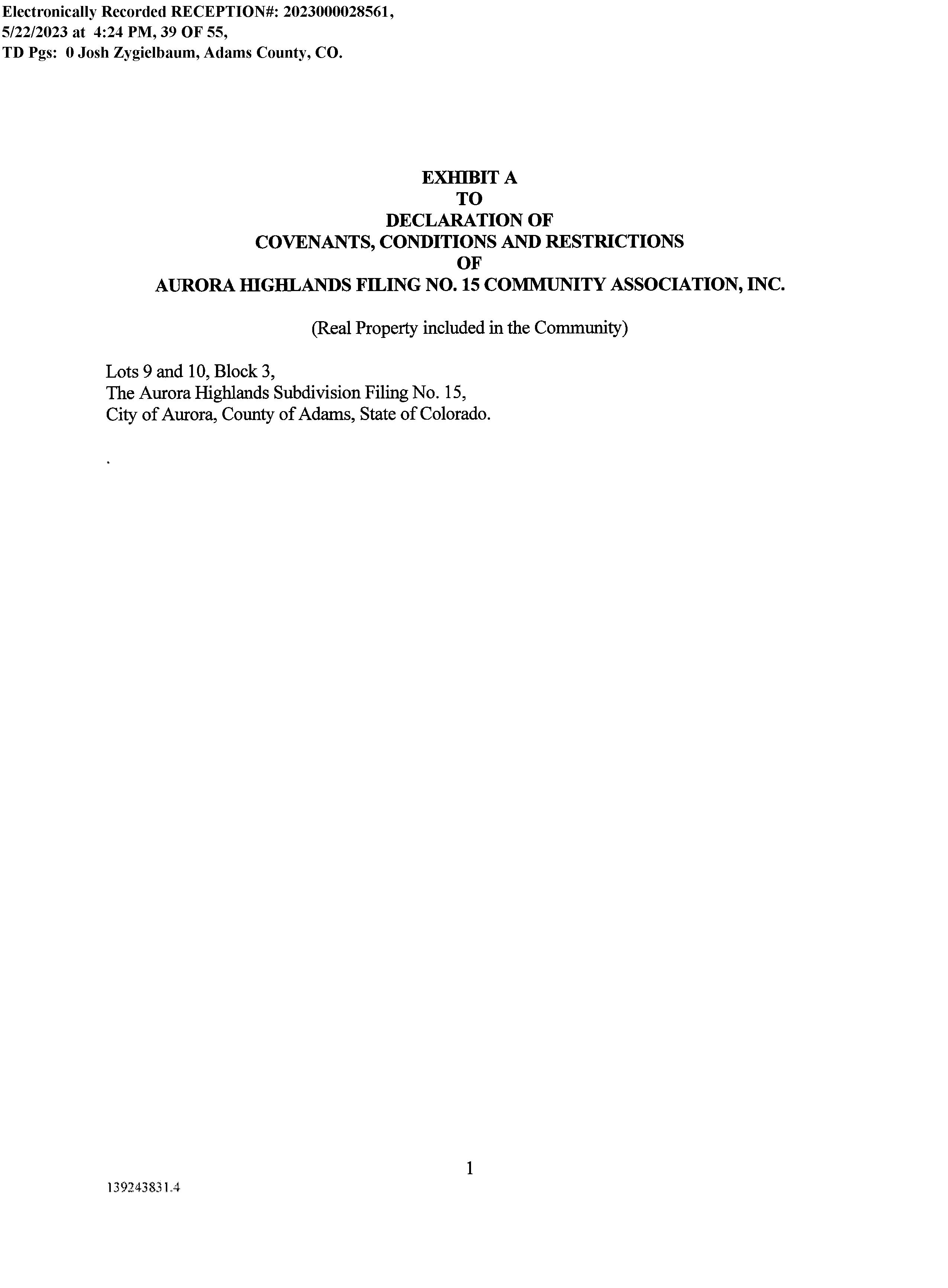 Electronically Recorded RECEPTION#: 2023000028561,
5/22/2023 at 4:24 PM, 39 OF 55,
TD Pgs: 0 Josh Zygielbaum, Adams County, CO.

EXHIBIT A
TO
DECLARATION OF
COVENANTS, CONDITIONS AND RESTRICTIONS
OF
AURORA HIGHLANDS FILING NO. 15 COMMUNITY ASSOCIATION, INC.

(Real Property included in the Community)

Lots 9 and 10, Block 3,
The Aurora Highlands Subdivision Filing No. 15,
City of Aurora, County of Adams, State of Colorado.

.

1

139243831.4